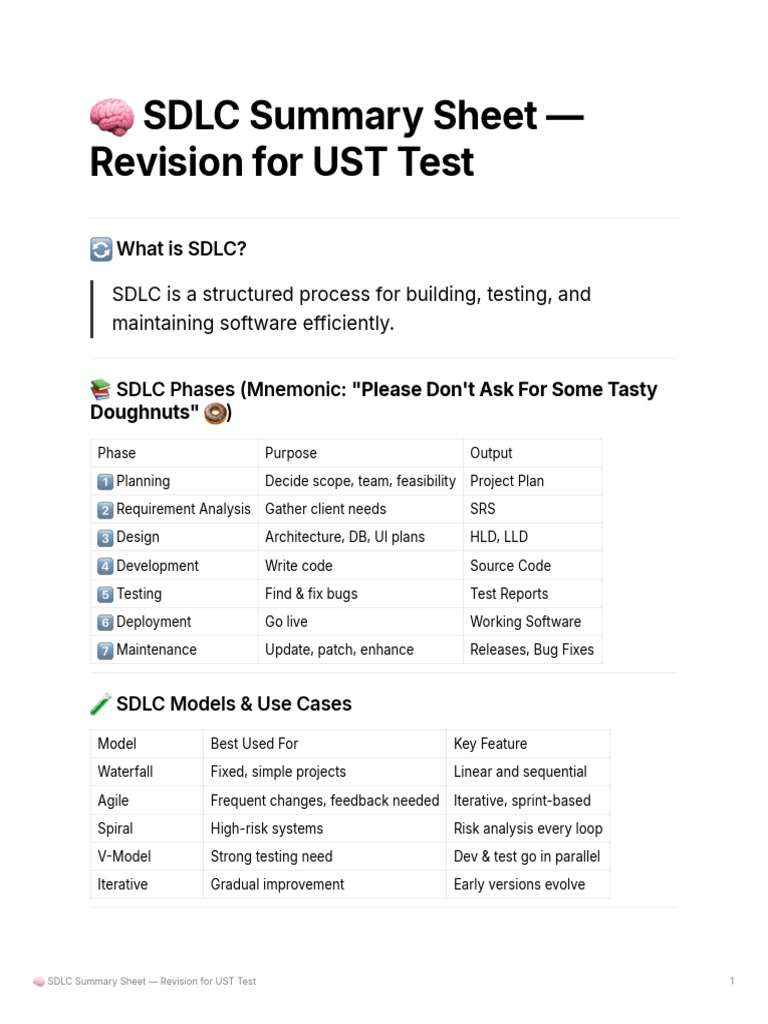 🧠 SDLC Summary Sheet — Revision for UST Test

🔄 What is SDLC?

SDLC is a structured process for building, testing, and maintaining software efficiently.

📚 SDLC Phases (Mnemonic: "Please Don't Ask For Some Tasty Doughnuts" 🍩)

| Phase | Purpose | Output |
|---|---|---|
| 1️⃣ Planning | Decide scope, team, feasibility | Project Plan |
| 2️⃣ Requirement Analysis | Gather client needs | SRS |
| 3️⃣ Design | Architecture, DB, UI plans | HLD, LLD |
| 4️⃣ Development | Write code | Source Code |
| 5️⃣ Testing | Find & fix bugs | Test Reports |
| 6️⃣ Deployment | Go live | Working Software |
| 7️⃣ Maintenance | Update, patch, enhance | Releases, Bug Fixes |

🧪 SDLC Models & Use Cases

| Model | Best Used For | Key Feature |
|---|---|---|
| Waterfall | Fixed, simple projects | Linear and sequential |
| Agile | Frequent changes, feedback needed | Iterative, sprint-based |
| Spiral | High-risk systems | Risk analysis every loop |
| V-Model | Strong testing need | Dev & test go in parallel |
| Iterative | Gradual improvement | Early versions evolve |

🧠 SDLC Summary Sheet — Revision for UST Test 1